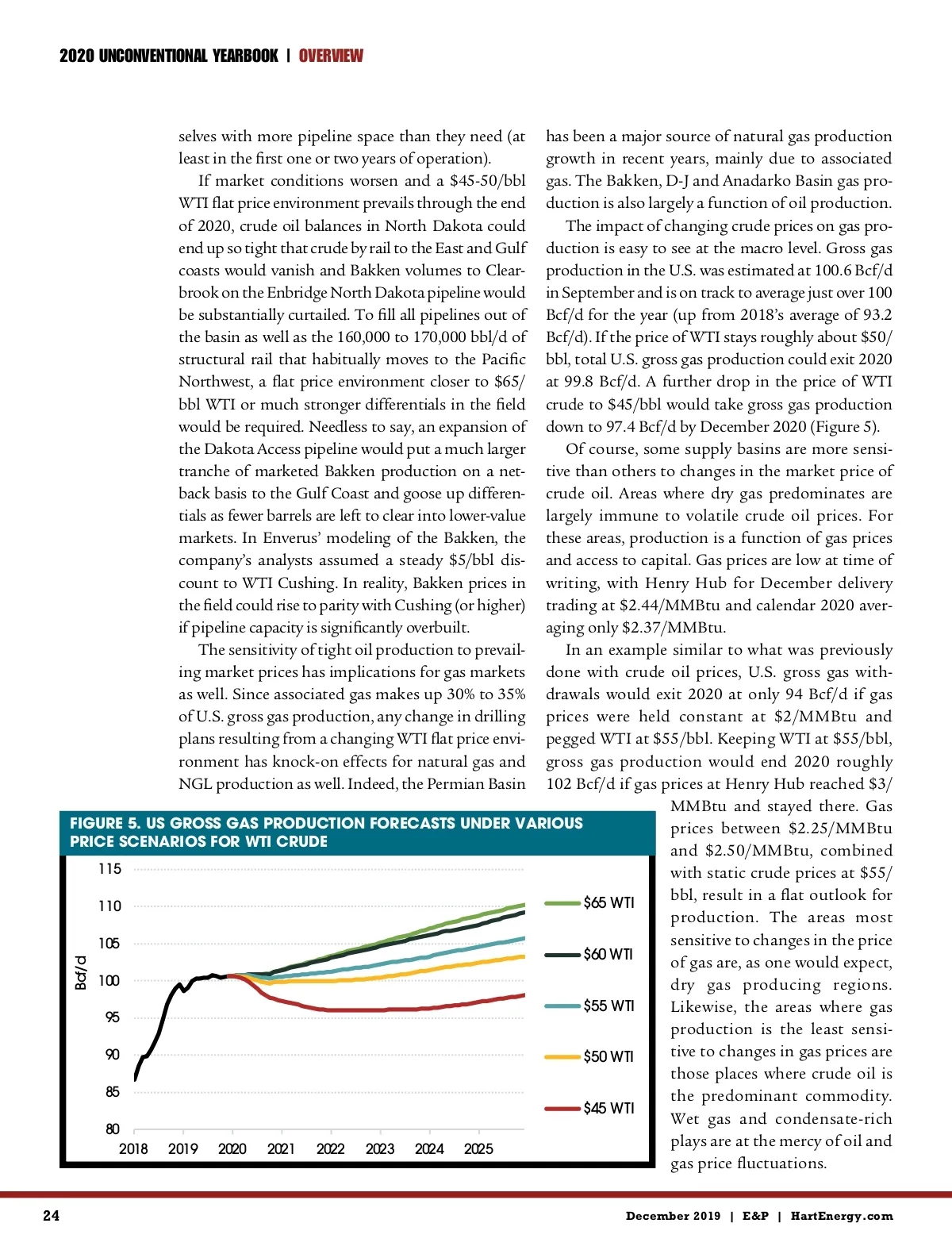 2020 UNCONVENTIONAL YEARBOOK | OVERVIEW

selves with more pipeline space than they need (at least in the first one or two years of operation).

If market conditions worsen and a \$45-50/bbl WTI flat price environment prevails through the end of 2020, crude oil balances in North Dakota could end up so tight that crude by rail to the East and Gulf coasts would vanish and Bakken volumes to Clearbrook on the Enbridge North Dakota pipeline would be substantially curtailed. To fill all pipelines out of the basin as well as the 160,000 to 170,000 bbl/d of structural rail that habitually moves to the Pacific Northwest, a flat price environment closer to \$65/bbl WTI or much stronger differentials in the field would be required. Needless to say, an expansion of the Dakota Access pipeline would put a much larger tranche of marketed Bakken production on a netback basis to the Gulf Coast and goose up differentials as fewer barrels are left to clear into lower-value markets. In Enverus' modeling of the Bakken, the company's analysts assumed a steady \$5/bbl discount to WTI Cushing. In reality, Bakken prices in the field could rise to parity with Cushing (or higher) if pipeline capacity is significantly overbuilt.

The sensitivity of tight oil production to prevailing market prices has implications for gas markets as well. Since associated gas makes up 30% to 35% of U.S. gross gas production, any change in drilling plans resulting from a changing WTI flat price environment has knock-on effects for natural gas and NGL production as well. Indeed, the Permian Basin has been a major source of natural gas production growth in recent years, mainly due to associated gas. The Bakken, D-J and Anadarko Basin gas production is also largely a function of oil production.

The impact of changing crude prices on gas production is easy to see at the macro level. Gross gas production in the U.S. was estimated at 100.6 Bcf/d in September and is on track to average just over 100 Bcf/d for the year (up from 2018's average of 93.2 Bcf/d). If the price of WTI stays roughly about \$50/bbl, total U.S. gross gas production could exit 2020 at 99.8 Bcf/d. A further drop in the price of WTI crude to \$45/bbl would take gross gas production down to 97.4 Bcf/d by December 2020 (Figure 5).

Of course, some supply basins are more sensitive than others to changes in the market price of crude oil. Areas where dry gas predominates are largely immune to volatile crude oil prices. For these areas, production is a function of gas prices and access to capital. Gas prices are low at time of writing, with Henry Hub for December delivery trading at \$2.44/MMBtu and calendar 2020 averaging only \$2.37/MMBtu.

In an example similar to what was previously done with crude oil prices, U.S. gross gas withdrawals would exit 2020 at only 94 Bcf/d if gas prices were held constant at \$2/MMBtu and pegged WTI at \$55/bbl. Keeping WTI at \$55/bbl, gross gas production would end 2020 roughly 102 Bcf/d if gas prices at Henry Hub reached \$3/MMBtu and stayed there. Gas prices between \$2.25/MMBtu and \$2.50/MMBtu, combined with static crude prices at \$55/bbl, result in a flat outlook for production. The areas most sensitive to changes in the price of gas are, as one would expect, dry gas producing regions. Likewise, the areas where gas production is the least sensitive to changes in gas prices are those places where crude oil is the predominant commodity. Wet gas and condensate-rich plays are at the mercy of oil and gas price fluctuations.

FIGURE 5. US GROSS GAS PRODUCTION FORECASTS UNDER VARIOUS PRICE SCENARIOS FOR WTI CRUDE

Bcf/d
115
110
105
100
95
90
85
80
2018 2019 2020 2021 2022 2023 2024 2025
\$65 WTI
\$60 WTI
\$55 WTI
\$50 WTI
\$45 WTI

24 December 2019 | E&P | HartEnergy.com